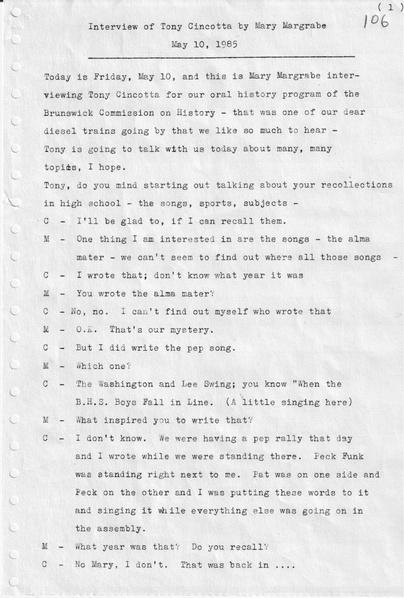 ( 1 )
106

Interview of Tony Cincotta by Mary Margrabe
May 10, 1985

Today is Friday, May 10, and this is Mary Margrabe interviewing Tony Cincotta for our oral history program of the Brunswick Commission on History - that was one of our dear diesel trains going by that we like so much to hear - Tony is going to talk with us today about many, many topics, I hope.

Tony, do you mind starting out talking about your recollections in high school - the songs, sports, subjects -

C - I'll be glad to, if I can recall them.

M - One thing I am interested in are the songs - the alma mater - we can't seem to find out where all those songs -

C - I wrote that; don't know what year it was

M - You wrote the alma mater?

C - No, no. I can't find out myself who wrote that

M - O.K. That's our mystery.

C - But I did write the pep song.

M - Which one?

C - The Washington and Lee Swing; you know "When the B.H.S. Boys Fall in Line. (A little singing here)

M - What inspired you to write that?

C - I don't know. We were having a pep rally that day and I wrote while we were standing there. Peck Funk was standing right next to me. Pat was on one side and Peck on the other and I was putting these words to it and singing it while everything else was going on in the assembly.

M - What year was that? Do you recall?

C - No Mary, I don't. That was back in ....